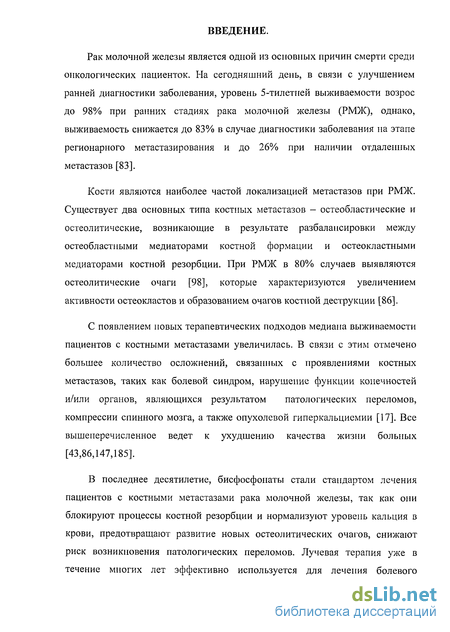 ВВЕДЕНИЕ.

Рак молочной железы является одной из основных причин смерти среди онкологических пациенток. На сегодняшний день, в связи с улучшением ранней диагностики заболевания, уровень 5-тилетней выживаемости возрос до 98% при ранних стадиях рака молочной железы (РМЖ), однако, выживаемость снижается до 83% в случае диагностики заболевания на этапе регионарного метастазирования и до 26% при наличии отдаленных метастазов [83].

Кости являются наиболее частой локализацией метастазов при РМЖ. Существует два основных типа костных метастазов – остеобластические и остеолитические, возникающие в результате разбалансировки между остеобластными медиаторами костной формации и остеокластными медиаторами костной резорбции. При РМЖ в 80% случаев выявляются остеолитические очаги [98], которые характеризуются увеличением активности остеокластов и образованием очагов костной деструкции [86].

С появлением новых терапевтических подходов медиана выживаемости пациентов с костными метастазами увеличилась. В связи с этим отмечено большее количество осложнений, связанных с проявлениями костных метастазов, таких как болевой синдром, нарушение функции конечностей и/или органов, являющихся результатом патологических переломов, компрессии спинного мозга, а также опухолевой гиперкальциемии [17]. Все вышеперечисленное ведет к ухудшению качества жизни больных [43,86,147,185].

В последнее десятилетие, бисфосфонаты стали стандартом лечения пациентов с костными метастазами рака молочной железы, так как они блокируют процессы костной резорбции и нормализуют уровень кальция в крови, предотвращают развитие новых остеолитических очагов, снижают риск возникновения патологических переломов. Лучевая терапия уже в течение многих лет эффективно используется для лечения болевого

dsLib.net
библиотека диссертаций